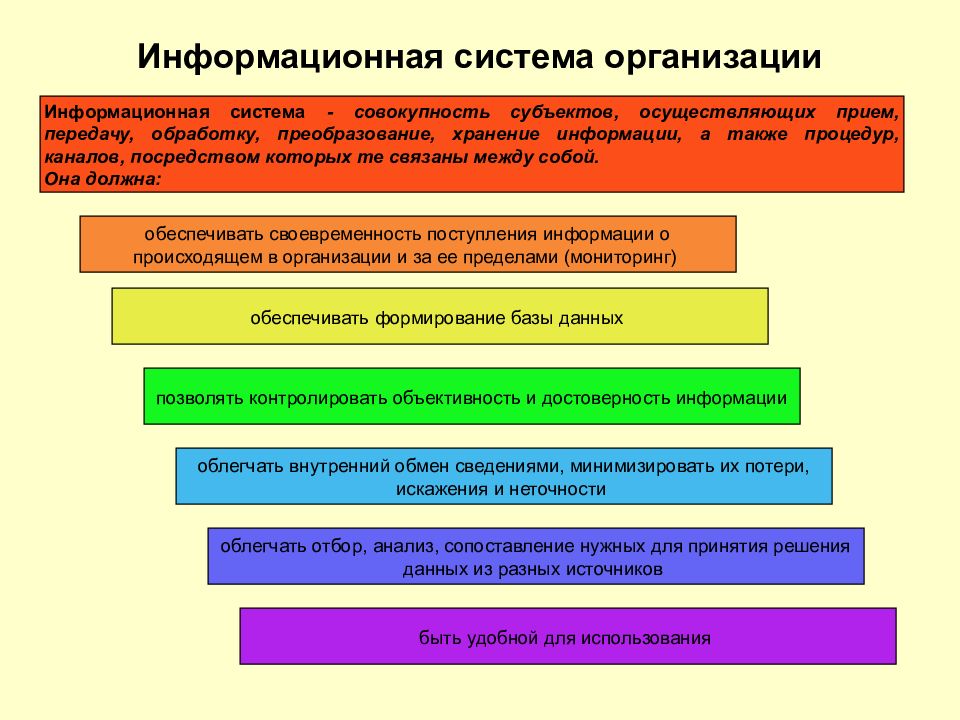 Информационная система организации

Информационная система - совокупность субъектов, осуществляющих прием, передачу, обработку, преобразование, хранение информации, а также процедур, каналов, посредством которых те связаны между собой.
Она должна:

обеспечивать своевременность поступления информации о происходящем в организации и за ее пределами (мониторинг)

обеспечивать формирование базы данных

позволять контролировать объективность и достоверность информации

облегчать внутренний обмен сведениями, минимизировать их потери, искажения и неточности

облегчать отбор, анализ, сопоставление нужных для принятия решения данных из разных источников

быть удобной для использования